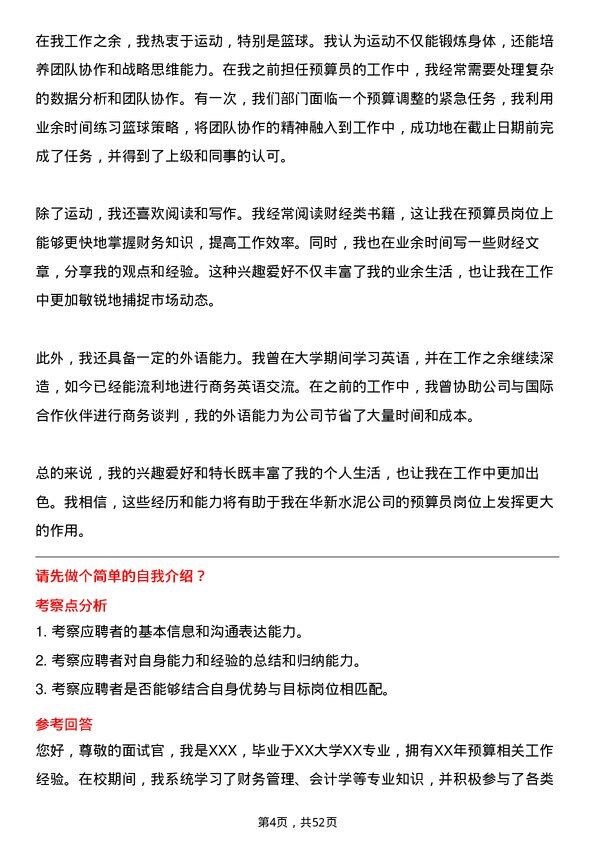 在我工作之余，我热衷于运动，特别是篮球。我认为运动不仅能锻炼身体，还能培养团队协作和战略思维能力。在我之前担任预算员的工作中，我经常需要处理复杂的数据分析和团队协作。有一次，我们部门面临一个预算调整的紧急任务，我利用业余时间练习篮球策略，将团队协作的精神融入到工作中，成功地在截止日期前完成了任务，并得到了上级和同事的认可。

除了运动，我还喜欢阅读和写作。我经常阅读财经类书籍，这让我在预算员岗位上能够更快地掌握财务知识，提高工作效率。同时，我也在业余时间写一些财经文章，分享我的观点和经验。这种兴趣爱好不仅丰富了我的业余生活，也让我在工作中更加敏锐地捕捉市场动态。

此外，我还具备一定的外语能力。我曾在大学期间学习英语，并在工作之余继续深造，如今已经能流利地进行商务英语交流。在之前的工作中，我曾协助公司与国际合作伙伴进行商务谈判，我的外语能力为公司节省了大量时间和成本。

总的来说，我的兴趣爱好和特长既丰富了我的个人生活，也让我在工作中更加出色。我相信，这些经历和能力将有助于我在华新水泥公司的预算员岗位上发挥更大的作用。

请先做个简单的自我介绍？

考察点分析

1. 考察应聘者的基本信息和沟通表达能力。

2. 考察应聘者对自身能力和经验的总结和归纳能力。

3. 考察应聘者是否能够结合自身优势与目标岗位相匹配。

参考回答

您好，尊敬的面试官，我是XXX，毕业于XX大学XX专业，拥有XX年预算相关工作经验。在校期间，我系统学习了财务管理、会计学等专业知识，并积极参与了各类

第4页，共52页